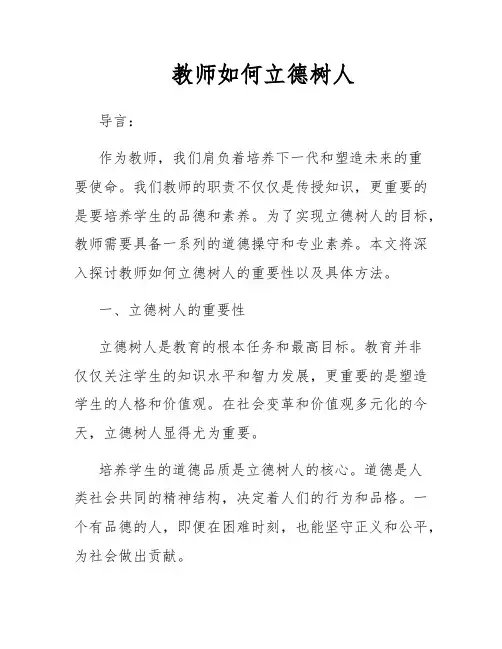 教师如何立德树人

导言：

作为教师，我们肩负着培养下一代和塑造未来的重要使命。我们教师的职责不仅仅是传授知识，更重要的是要培养学生的品德和素养。为了实现立德树人的目标，教师需要具备一系列的道德操守和专业素养。本文将深入探讨教师如何立德树人的重要性以及具体方法。

一、立德树人的重要性

立德树人是教育的根本任务和最高目标。教育并非仅仅关注学生的知识水平和智力发展，更重要的是塑造学生的人格和价值观。在社会变革和价值观多元化的今天，立德树人显得尤为重要。

培养学生的道德品质是立德树人的核心。道德是人类社会共同的精神结构，决定着人们的行为和品格。一个有品德的人，即便在困难时刻，也能坚守正义和公平，为社会做出贡献。